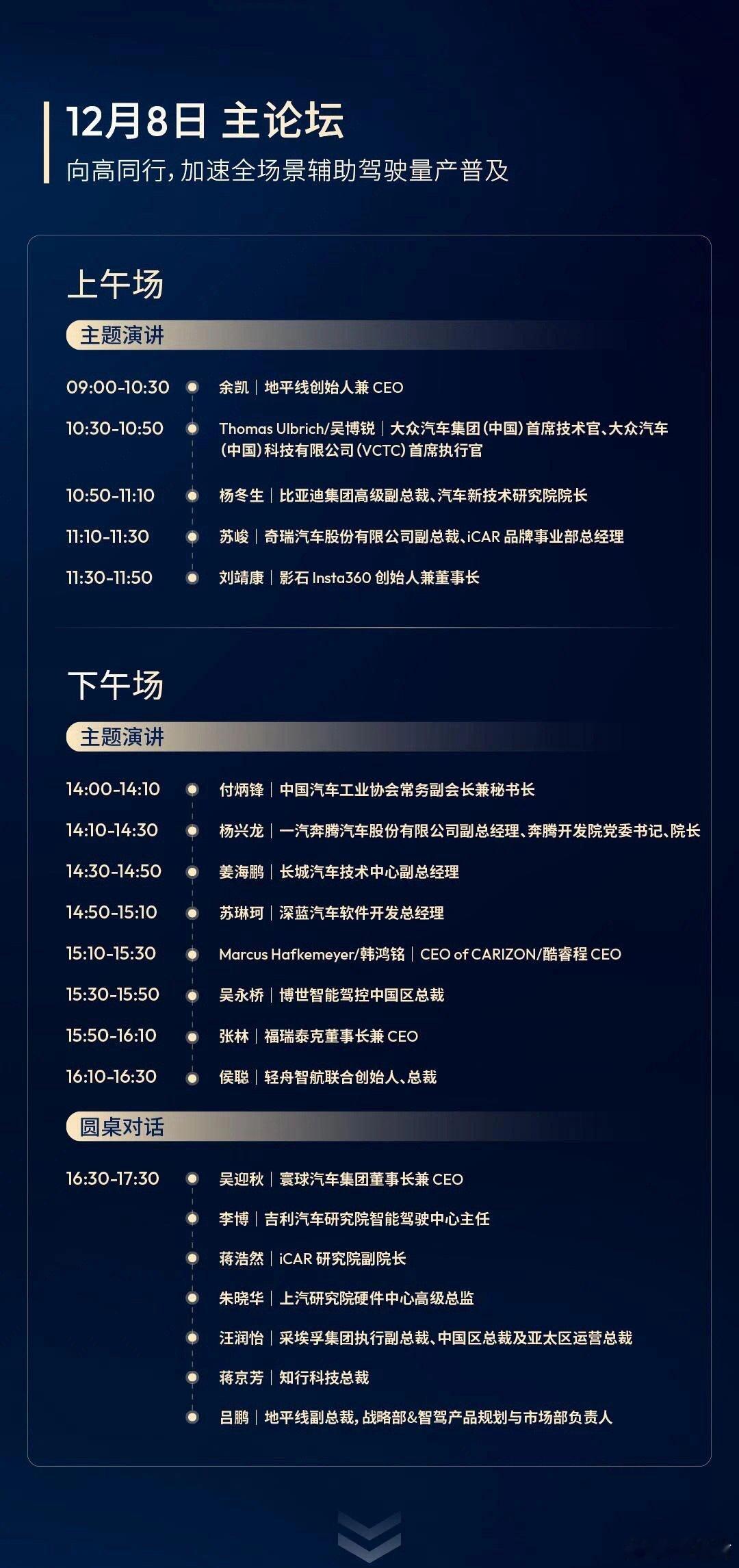 12月8日 主论坛
向高同行，加速全场景辅助驾驶量产普及

上午场

主题演讲

09:00-10:30 余凯｜地平线创始人兼 CEO

10:30-10:50 Thomas Ulbrich/吴博锐｜大众汽车集团（中国）首席技术官、大众汽车（中国）科技有限公司（VCTC）首席执行官

10:50-11:10 杨冬生｜比亚迪集团高级副总裁、汽车新技术研究院院长

11:10-11:30 苏峻｜奇瑞汽车股份有限公司副总裁、iCAR 品牌事业部总经理

11:30-11:50 刘靖康｜影石 Insta360 创始人兼董事长

下午场

主题演讲

14:00-14:10 付炳锋｜中国汽车工业协会常务副会长兼秘书长

14:10-14:30 杨兴龙｜一汽奔腾汽车股份有限公司副总经理、奔腾开发院党委书记、院长

14:30-14:50 姜海鹏｜长城汽车技术中心副总经理

14:50-15:10 苏琳珂｜深蓝汽车软件开发总经理

15:10-15:30 Marcus Hafkemeyer/韩鸿铭｜CEO of CARIZON/酷睿程 CEO

15:30-15:50 吴永桥｜博世智能驾控中国区总裁

15:50-16:10 张林｜福瑞泰克董事长兼 CEO

16:10-16:30 侯聪｜轻舟智航联合创始人、总裁

圆桌对话

16:30-17:30 吴迎秋｜寰球汽车集团董事长兼 CEO

李博｜吉利汽车研究院智能驾驶中心主任

蒋浩然｜iCAR 研究院副院长

朱晓华｜上汽研究院硬件中心高级总监

汪润怡｜采埃孚集团执行副总裁、中国区总裁及亚太区运营总裁

蒋京芳｜知行科技总裁

吕鹏｜地平线副总裁，战略部&智驾产品规划与市场部负责人